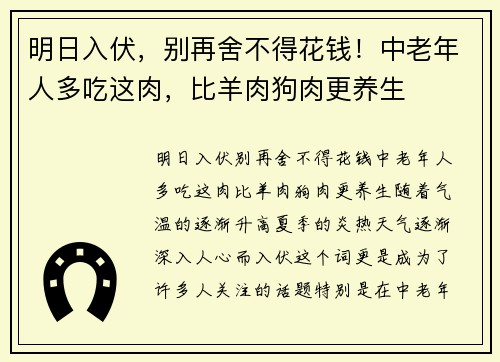 明日入伏，别再舍不得花钱！中老年人多吃这肉，比羊肉狗肉更养生

明日入伏别再舍不得花钱中老年人多吃这肉比羊肉狗肉更养生随着气温的逐渐升高夏季的炎热天气逐渐深入人心而入伏这个词更是成为了许多人关注的话题特别是在中老年